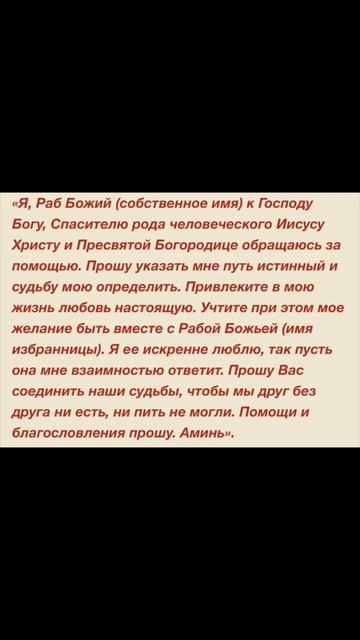 «Я, Раб Божий (собственное имя) к Господу Богу, Спасителю рода человеческого Иисусу Христу и Пресвятой Богородице обращаюсь за помощью. Прошу указать мне путь истинный и судьбу мою определить. Привлеките в мою жизнь любовь настоящую. Учтите при этом мое желание быть вместе с Рабой Божьей (имя избранницы). Я ее искренне люблю, так пусть она мне взаимностью ответит. Прошу Вас соединить наши судьбы, чтобы мы друг без друга ни есть, ни пить не могли. Помощи и благословления прошу. Аминь».